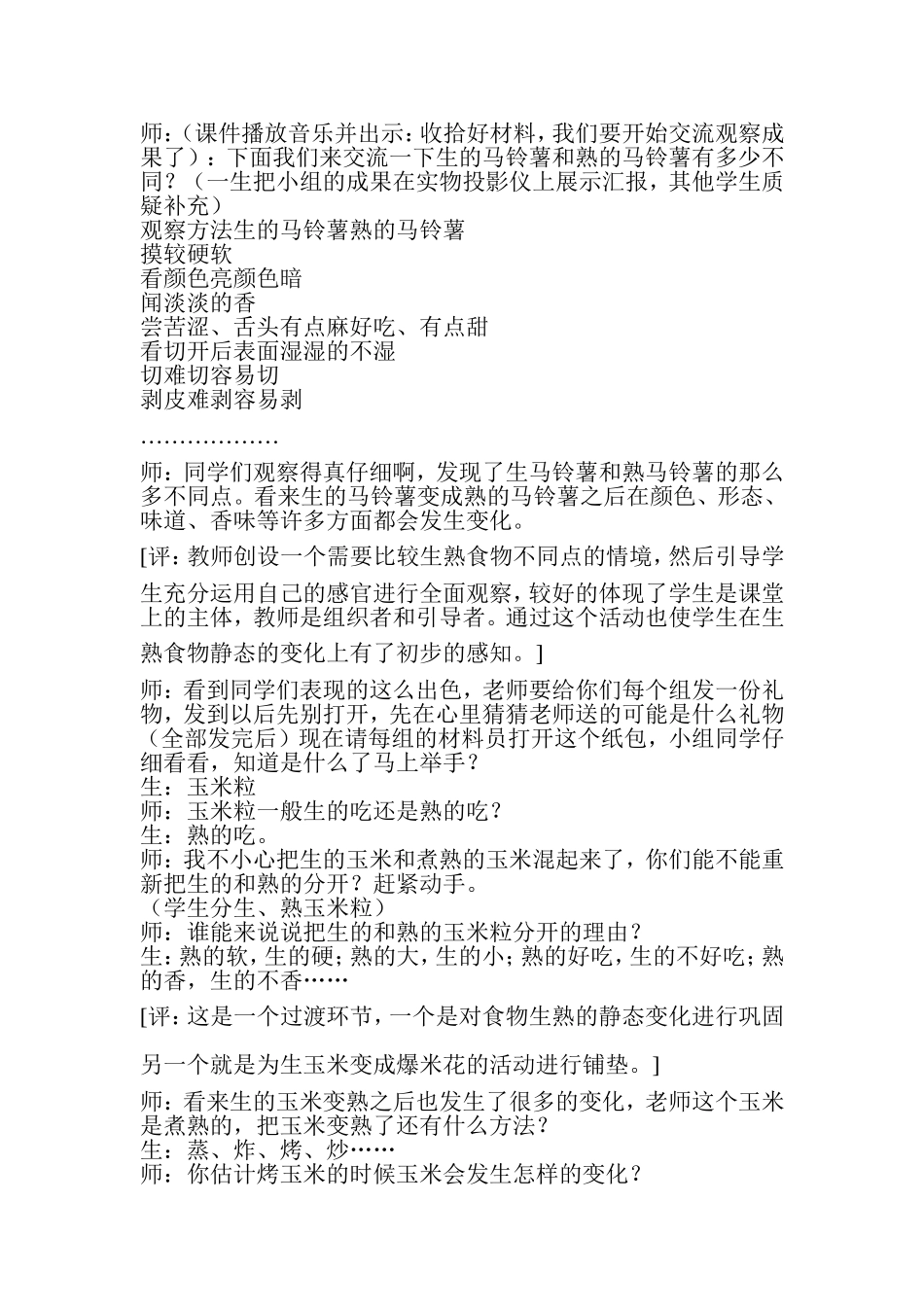 师：（课件播放音乐并出示：收拾好材料，我们要开始交流观察成果了）：下面我们来交流一下生的马铃薯和熟的马铃薯有多少不同？（一生把小组的成果在实物投影仪上展示汇报，其他学生质疑补充）
观察方法生的马铃薯熟的马铃薯
摸较硬软
看颜色亮颜色暗
闻淡淡的香
尝苦涩、舌头有点麻好吃、有点甜
看切开后表面湿湿的不湿
切难切容易切
剥皮难剥容易剥

………………
师：同学们观察得真仔细啊，发现了生马铃薯和熟马铃薯的那么多不同点。看来生的马铃薯变成熟的马铃薯之后在颜色、形态、味道、香味等许多方面都会发生变化。

[评：教师创设一个需要比较生熟食物不同点的情境，然后引导学生充分运用自己的感官进行全面观察，较好的体现了学生是课堂上的主体，教师是组织者和引导者。通过这个活动也使学生在生熟食物静态的变化上有了初步的感知。]

师：看到同学们表现的这么出色，老师要给你们每个组发一份礼物，发到以后先别打开，先在心里猜猜老师送的可能是什么礼物（全部发完后）现在请每组的材料员打开这个纸包，小组同学仔细看看，知道是什么了马上举手？
生：玉米粒
师：玉米粒一般生的吃还是熟的吃？
生：熟的吃。
师：我不小心把生的玉米和煮熟的玉米混起来了，你们能不能重新把生的和熟的分开？赶紧动手。
（学生分生、熟玉米粒）
师：谁能来说说把生的和熟的玉米粒分开的理由？
生：熟的软，生的硬；熟的大，生的小；熟的好吃，生的不好吃；熟的香，生的不香……

[评：这是一个过渡环节，一个是对食物生熟的静态变化进行巩固

另一个就是为生玉米变成爆米花的活动进行铺垫。]

师：看来生的玉米变熟之后也发生了很多的变化，老师这个玉米是煮熟的，把玉米变熟了还有什么方法？
生：蒸、炸、烤、炒……
师：你估计烤玉米的时候玉米会发生怎样的变化？